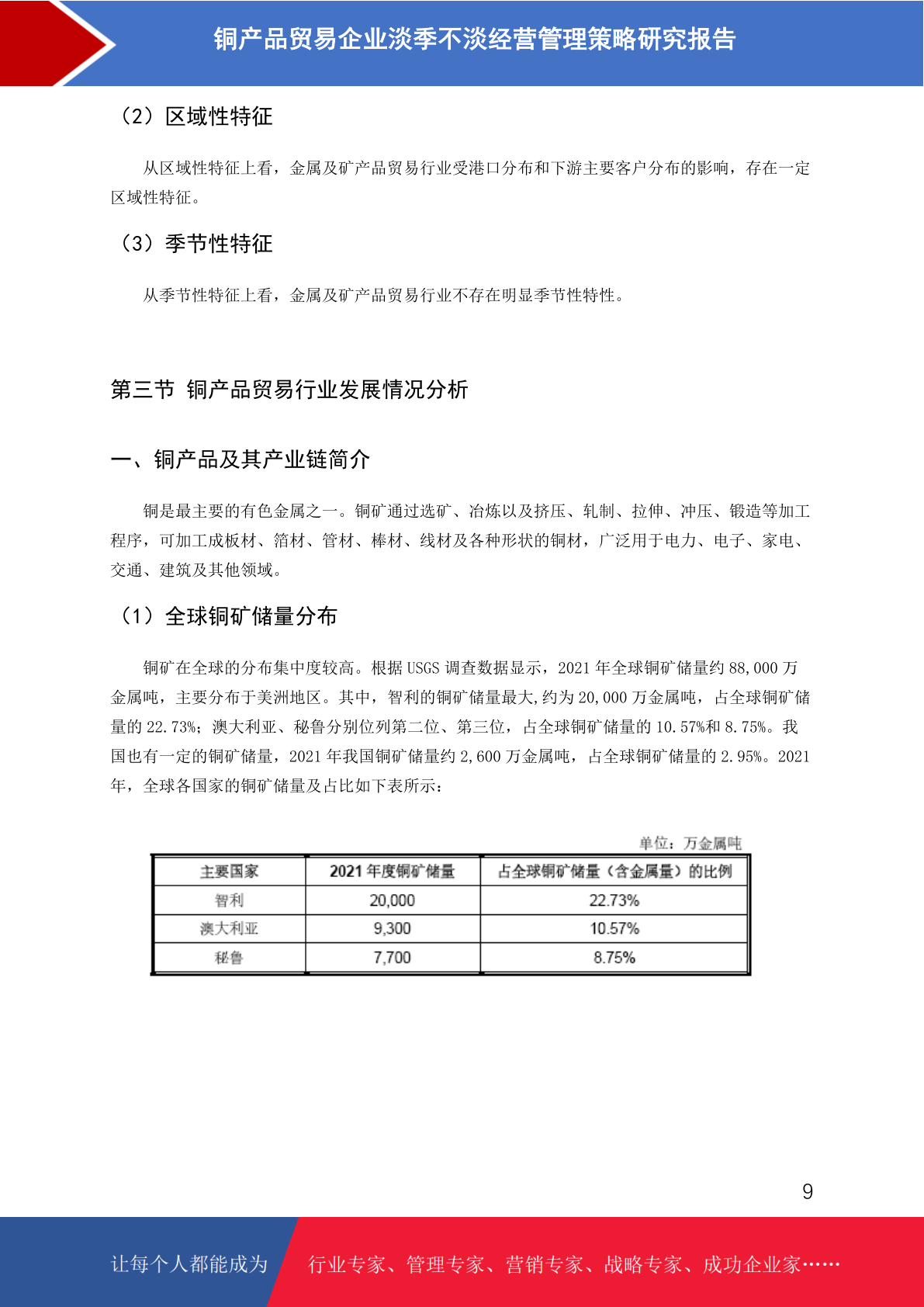 铜产品贸易企业淡季不淡经营管理策略研究报告

（2）区域性特征

从区域性特征上看，金属及矿产品贸易行业受港口分布和下游主要客户分布的影响，存在一定区域性特征。

（3）季节性特征

从季节性特征上看，金属及矿产品贸易行业不存在明显季节性特性。

第三节 铜产品贸易行业发展情况分析

一、铜产品及其产业链简介

铜是最主要的有色金属之一。铜矿通过选矿、冶炼以及挤压、轧制、拉伸、冲压、锻造等加工程序，可加工成板材、箔材、管材、棒材、线材及各种形状的铜材，广泛用于电力、电子、家电、交通、建筑及其他领域。

（1）全球铜矿储量分布

铜矿在全球的分布集中度较高。根据 USGS 调查数据显示，2021 年全球铜矿储量约 88,000 万金属吨，主要分布于美洲地区。其中，智利的铜矿储量最大,约为 20,000 万金属吨，占全球铜矿储量的 22.73%；澳大利亚、秘鲁分别位列第二位、第三位，占全球铜矿储量的 10.57%和 8.75%。我国也有一定的铜矿储量，2021 年我国铜矿储量约 2,600 万金属吨，占全球铜矿储量的 2.95%。2021 年，全球各国家的铜矿储量及占比如下表所示：

单位：万金属吨

| 主要国家 | 2021 年度铜矿储量 | 占全球铜矿储量（含金属量）的比例 |
|---|---|---|
| 智利 | 20,000 | 22.73% |
| 澳大利亚 | 9,300 | 10.57% |
| 秘鲁 | 7,700 | 8.75% |

9

让每个人都能成为 行业专家、管理专家、营销专家、战略专家、成功企业家……